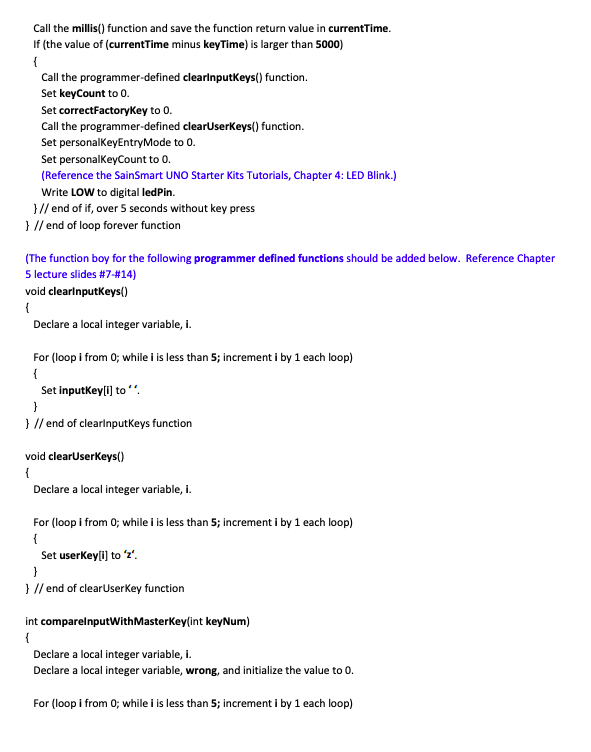 Call the millis() function and save the function return value in currentTime.
If (the value of (currentTime minus keyTime) is larger than 5000)
{
Call the programmer-defined clearInputKeys() function.
Set keyCount to 0.
Set correctFactoryKey to 0.
Call the programmer-defined clearUserKeys() function.
Set personalKeyEntryMode to 0.
Set personalKeyCount to 0.
(Reference the SainSmart UNO Starter Kits Tutorials, Chapter 4: LED Blink.)
Write LOW to digital ledPin.
} // end of if, over 5 seconds without key press
} // end of loop forever function

(The function boy for the following programmer defined functions should be added below. Reference Chapter 5 lecture slides #7-#14)
void clearInputKeys()
{
Declare a local integer variable, i.

For (loop i from 0; while i is less than 5; increment i by 1 each loop)
{
Set inputKey[i] to ' '.
}
} // end of clearInputKeys function

void clearUserKeys()
{
Declare a local integer variable, i.

For (loop i from 0; while i is less than 5; increment i by 1 each loop)
{
Set userKey[i] to 'z'.
}
} // end of clearUserKey function

int compareInputWithMasterKey(int keyNum)
{
Declare a local integer variable, i.
Declare a local integer variable, wrong, and initialize the value to 0.

For (loop i from 0; while i is less than 5; increment i by 1 each loop)